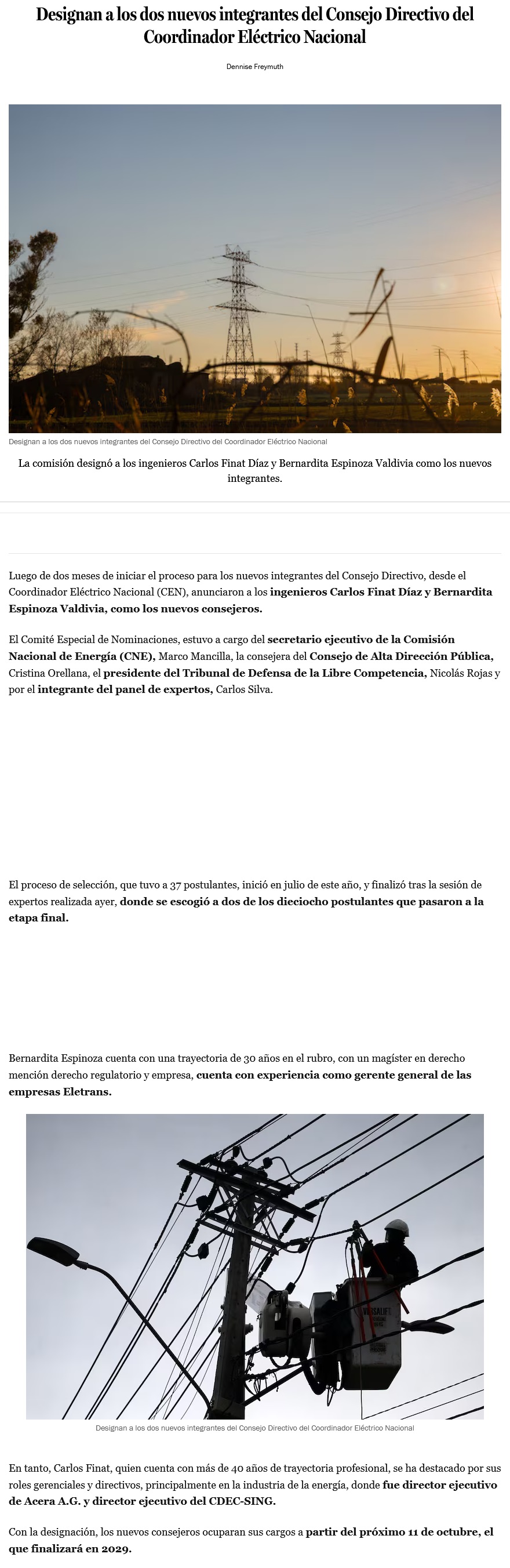 Designan a los dos nuevos integrantes del Consejo Directivo del Coordinador Eléctrico Nacional

Dennise Freymuth

Designan a los dos nuevos integrantes del Consejo Directivo del Coordinador Eléctrico Nacional

La comisión designó a los ingenieros Carlos Finat Díaz y Bernardita Espinoza Valdivia como los nuevos integrantes.

Luego de dos meses de iniciar el proceso para los nuevos integrantes del Consejo Directivo, desde el Coordinador Eléctrico Nacional (CEN), anunciaron a los ingenieros Carlos Finat Díaz y Bernardita Espinoza Valdivia, como los nuevos consejeros.

El Comité Especial de Nominaciones, estuvo a cargo del secretario ejecutivo de la Comisión Nacional de Energía (CNE), Marco Mancilla, la consejera del Consejo de Alta Dirección Pública, Cristina Orellana, el presidente del Tribunal de Defensa de la Libre Competencia, Nicolás Rojas y por el integrante del panel de expertos, Carlos Silva.

El proceso de selección, que tuvo a 37 postulantes, inició en julio de este año, y finalizó tras la sesión de expertos realizada ayer, donde se escogió a dos de los dieciocho postulantes que pasaron a la etapa final.

Bernardita Espinoza cuenta con una trayectoria de 30 años en el rubro, con un magíster en derecho mención derecho regulatorio y empresa, cuenta con experiencia como gerente general de las empresas Eletrans.

VERSALIFT

Designan a los dos nuevos integrantes del Consejo Directivo del Coordinador Eléctrico Nacional

En tanto, Carlos Finat, quien cuenta con más de 40 años de trayectoria profesional, se ha destacado por sus roles gerenciales y directivos, principalmente en la industria de la energía, donde fue director ejecutivo de Acera A.G. y director ejecutivo del CDEC-SING.

Con la designación, los nuevos consejeros ocuparan sus cargos a partir del próximo 11 de octubre, el que finalizará en 2029.